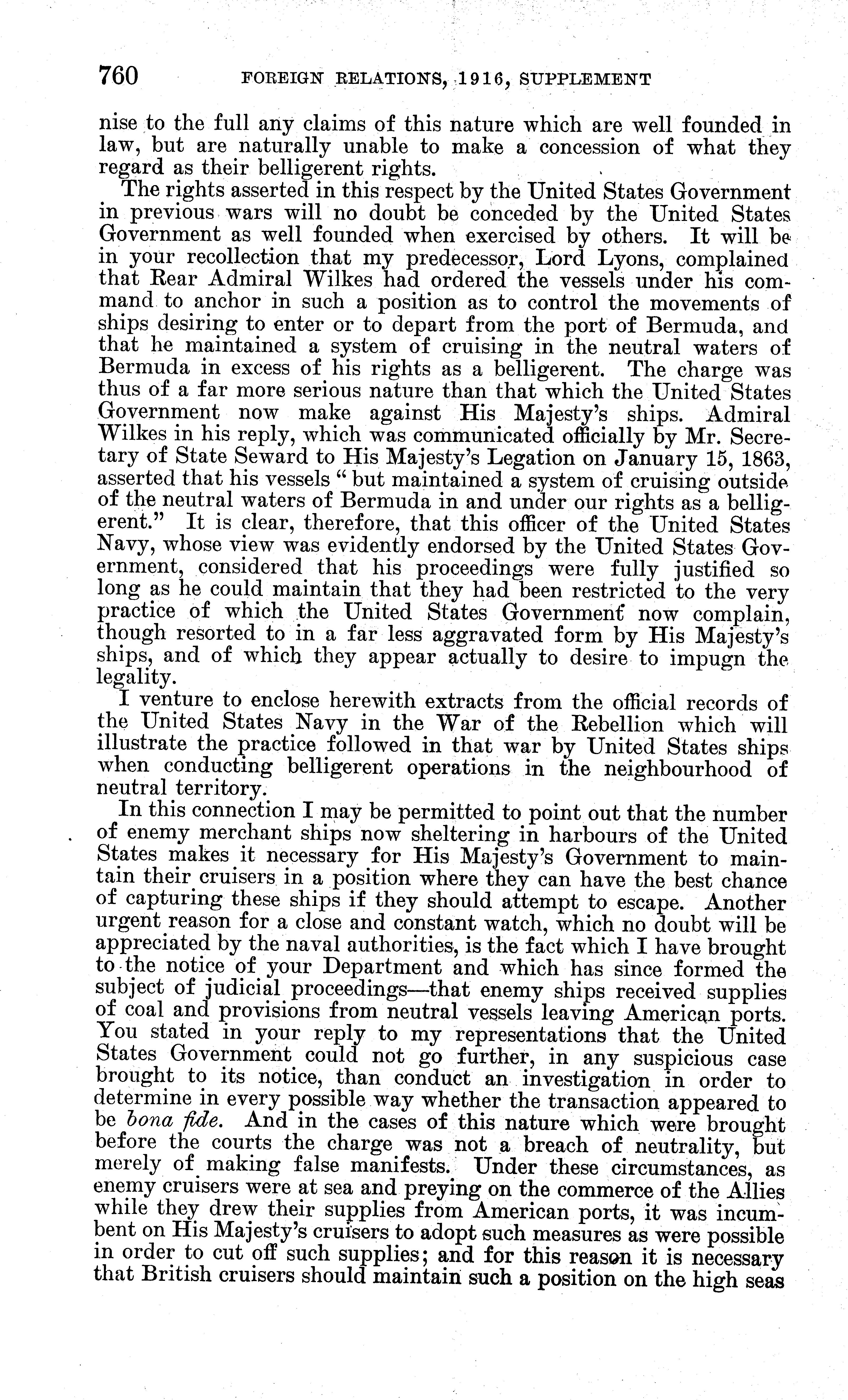 760 FOREIGN RELATIONS, 1916, SUPPLEMENT

nise to the full any claims of this nature which are well founded in law, but are naturally unable to make a concession of what they regard as their belligerent rights.

The rights asserted in this respect by the United States Government in previous wars will no doubt be conceded by the United States Government as well founded when exercised by others. It will be in your recollection that my predecessor, Lord Lyons, complained that Rear Admiral Wilkes had ordered the vessels under his command to anchor in such a position as to control the movements of ships desiring to enter or to depart from the port of Bermuda, and that he maintained a system of cruising in the neutral waters of Bermuda in excess of his rights as a belligerent. The charge was thus of a far more serious nature than that which the United States Government now make against His Majesty's ships. Admiral Wilkes in his reply, which was communicated officially by Mr. Secretary of State Seward to His Majesty's Legation on January 15, 1863, asserted that his vessels "but maintained a system of cruising outside of the neutral waters of Bermuda in and under our rights as a belligerent." It is clear, therefore, that this officer of the United States Navy, whose view was evidently endorsed by the United States Government, considered that his proceedings were fully justified so long as he could maintain that they had been restricted to the very practice of which the United States Government now complain, though resorted to in a far less aggravated form by His Majesty's ships, and of which they appear actually to desire to impugn the legality.

I venture to enclose herewith extracts from the official records of the United States Navy in the War of the Rebellion which will illustrate the practice followed in that war by United States ships when conducting belligerent operations in the neighbourhood of neutral territory.

In this connection I may be permitted to point out that the number of enemy merchant ships now sheltering in harbours of the United States makes it necessary for His Majesty's Government to maintain their cruisers in a position where they can have the best chance of capturing these ships if they should attempt to escape. Another urgent reason for a close and constant watch, which no doubt will be appreciated by the naval authorities, is the fact which I have brought to the notice of your Department and which has since formed the subject of judicial proceedings—that enemy ships received supplies of coal and provisions from neutral vessels leaving American ports. You stated in your reply to my representations that the United States Government could not go further, in any suspicious case brought to its notice, than conduct an investigation in order to determine in every possible way whether the transaction appeared to be bona fide. And in the cases of this nature which were brought before the courts the charge was not a breach of neutrality, but merely of making false manifests. Under these circumstances, as enemy cruisers were at sea and preying on the commerce of the Allies while they drew their supplies from American ports, it was incumbent on His Majesty's cruisers to adopt such measures as were possible in order to cut off such supplies; and for this reason it is necessary that British cruisers should maintain such a position on the high seas